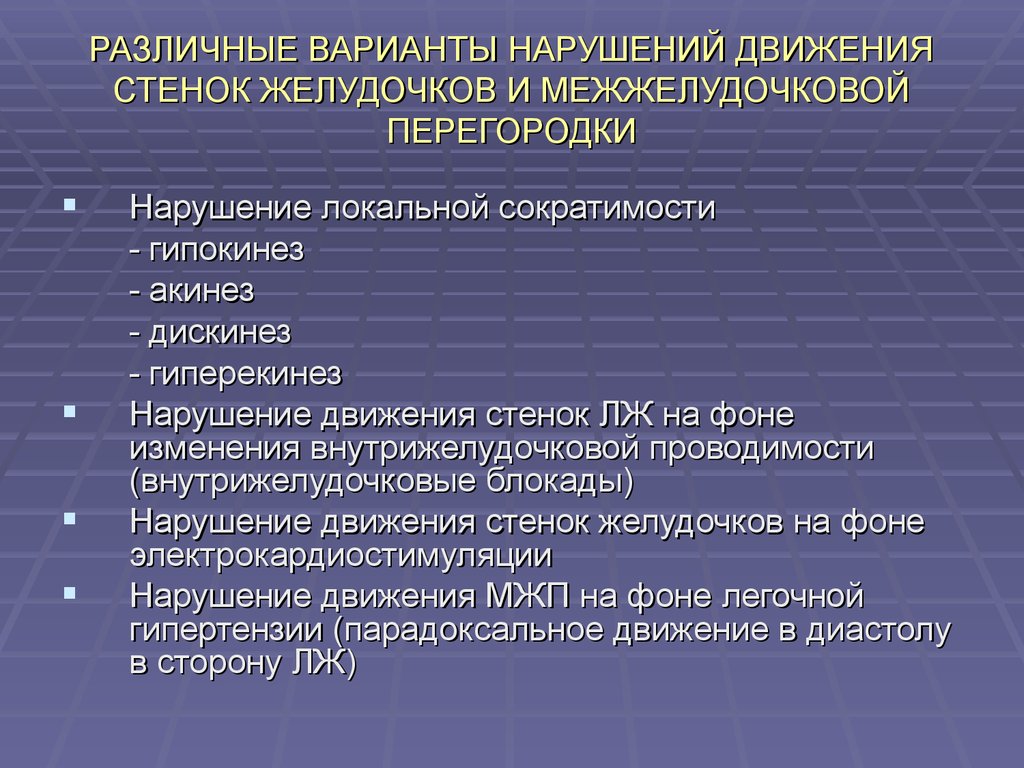 РАЗЛИЧНЫЕ ВАРИАНТЫ НАРУШЕНИЙ ДВИЖЕНИЯ СТЕНОК ЖЕЛУДОЧКОВ И МЕЖЖЕЛУДОЧКОВОЙ ПЕРЕГОРОДКИ

Нарушение локальной сократимости
- гипокинез
- акинез
- дискинез
- гиперекинез

Нарушение движения стенок ЛЖ на фоне изменения внутрижелудочковой проводимости (внутрижелудочковые блокады)

Нарушение движения стенок желудочков на фоне электрокардиостимуляции

Нарушение движения МЖП на фоне легочной гипертензии (парадоксальное движение в диастолу в сторону ЛЖ)